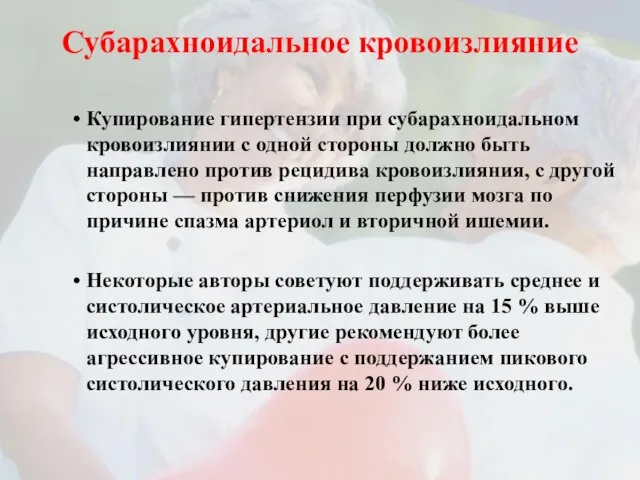 Субарахноидальное кровоизлияние

• Купирование гипертензии при субарахноидальном кровоизлиянии с одной стороны должно быть направлено против рецидива кровоизлияния, с другой стороны — против снижения перфузии мозга по причине спазма артериол и вторичной ишемии.

• Некоторые авторы советуют поддерживать среднее и систолическое артериальное давление на 15 % выше исходного уровня, другие рекомендуют более агрессивное купирование с поддержанием пикового систолического давления на 20 % ниже исходного.